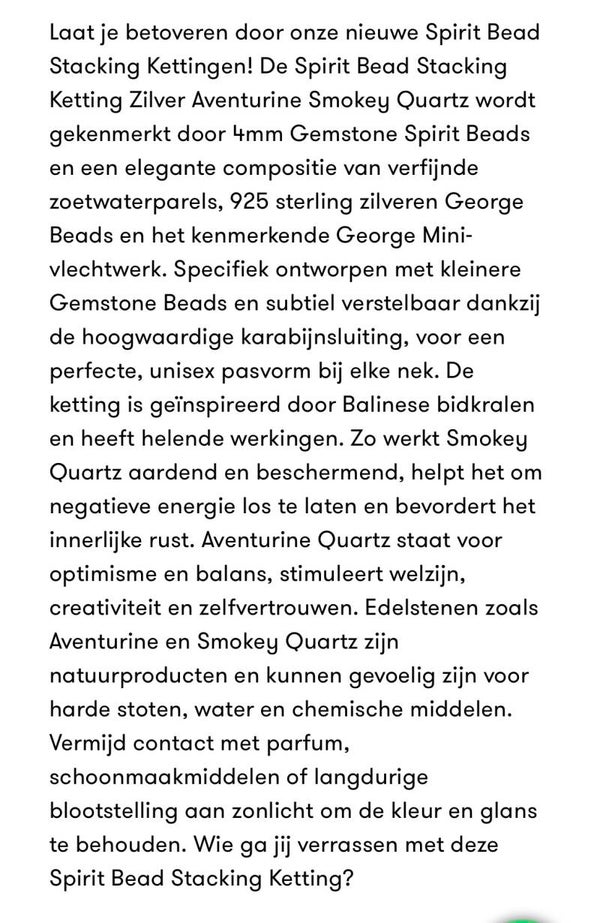 Laat je betoveren door onze nieuwe Spirit Bead Stacking Kettingen! De Spirit Bead Stacking Ketting Zilver Aventurine Smokey Quartz wordt gekenmerkt door 4mm Gemstone Spirit Beads en een elegante compositie van verfijnde zoetwaterparels, 925 sterling zilveren George Beads en het kenmerkende George Mini-vlechtwerk. Specifiek ontworpen met kleinere Gemstone Beads en subtiel verstelbaar dankzij de hoogwaardige karabijnsluiting, voor een perfecte, unisex pasvorm bij elke nek. De ketting is geïnspireerd door Balinese bidkralen en heeft helende werkingen. Zo werkt Smokey Quartz aardend en beschermend, helpt het om negatieve energie los te laten en bevordert het innerlijke rust. Aventurine Quartz staat voor optimisme en balans, stimuleert welzijn, creativiteit en zelfvertrouwen. Edelstenen zoals Aventurine en Smokey Quartz zijn natuurproducten en kunnen gevoelig zijn voor harde stoten, water en chemische middelen. Vermijd contact met parfum, schoonmaakmiddelen of langdurige blootstelling aan zonlicht om de kleur en glans te behouden. Wie ga jij verrassen met deze Spirit Bead Stacking Ketting?